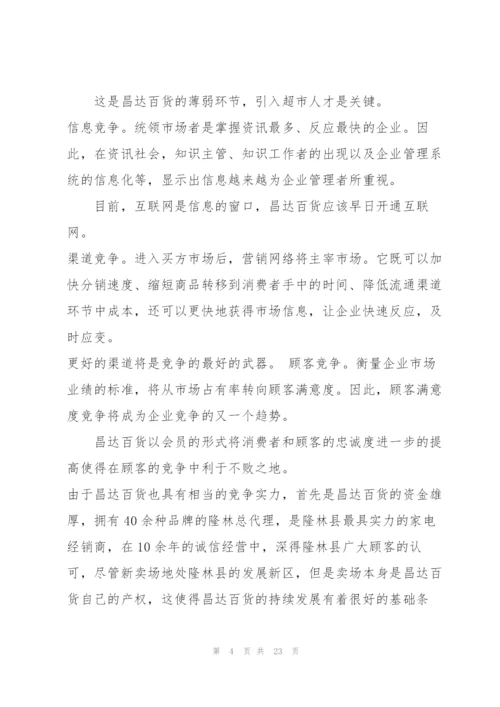 这是昌达百货的薄弱环节，引入超市人才是关键。

信息竞争。统领市场者是掌握资讯最多、反应最快的企业。因此，在资讯社会，知识主管、知识工作者的出现以及企业管理系统的信息化等，显示出信息越来越为企业管理者所重视。

目前，互联网是信息的窗口，昌达百货应该早日开通互联网。

渠道竞争。进入买方市场后，营销网络将主宰市场。它既可以加快分销速度、缩短商品转移到消费者手中的时间、降低流通渠道环节中成本，还可以更快地获得市场信息，让企业快速反应，及时应变。

更好的渠道将是竞争的最好的武器。 顾客竞争。衡量企业市场业绩的标准，将从市场占有率转向顾客满意度。因此，顾客满意度竞争将成为企业竞争的又一个趋势。

昌达百货以会员的形式将消费者和顾客的忠诚度进一步的提高使得在顾客的竞争中利于不败之地。

由于昌达百货也具有相当的竞争实力，首先是昌达百货的资金雄厚，拥有40余种品牌的隆林总代理，是隆林县最具实力的家电经销商，在10余年的诚信经营中，深得隆林县广大顾客的认可，尽管新卖场地处隆林县的发展新区，但是卖场本身是昌达百货自己的产权，这使得昌达百货的持续发展有着很好的基础条

第 4 页 共 23 页